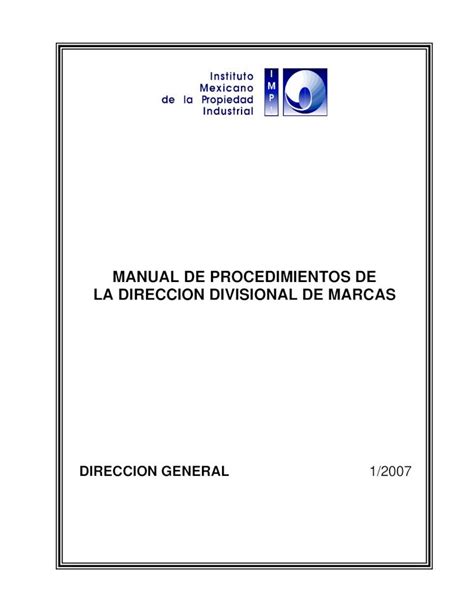 Instituto
Mexicano
de la Propiedad
Industrial

I
M
P
I

MANUAL DE PROCEDIMIENTOS DE LA DIRECCION DIVISIONAL DE MARCAS

DIRECCION GENERAL

1/2007